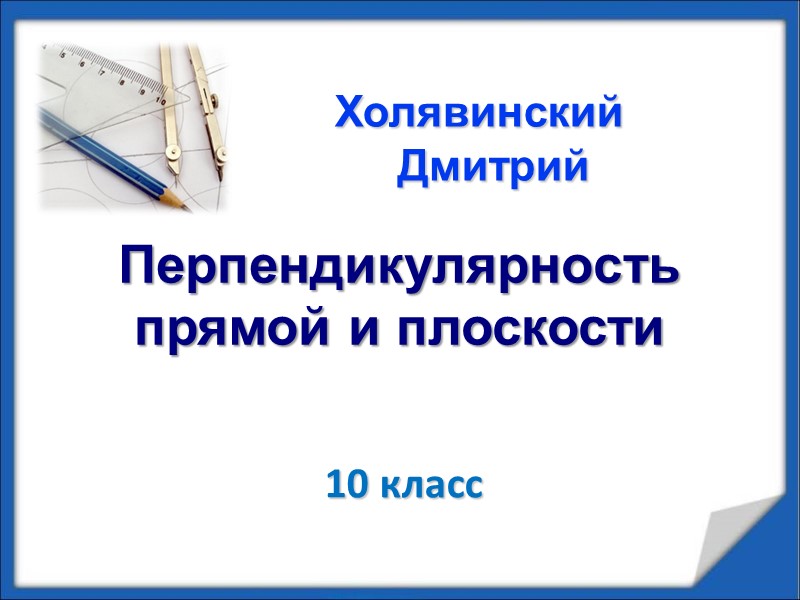 Холявинский Дмитрий

Перпендикулярность прямой и плоскости

10 класс